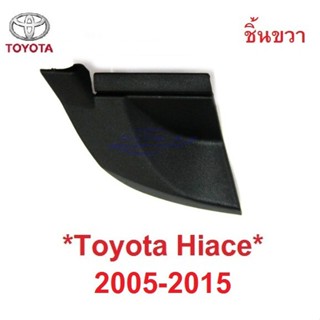 TOYOTA

ชิ้นขวา

*Toyota Hiace*
2005-2015